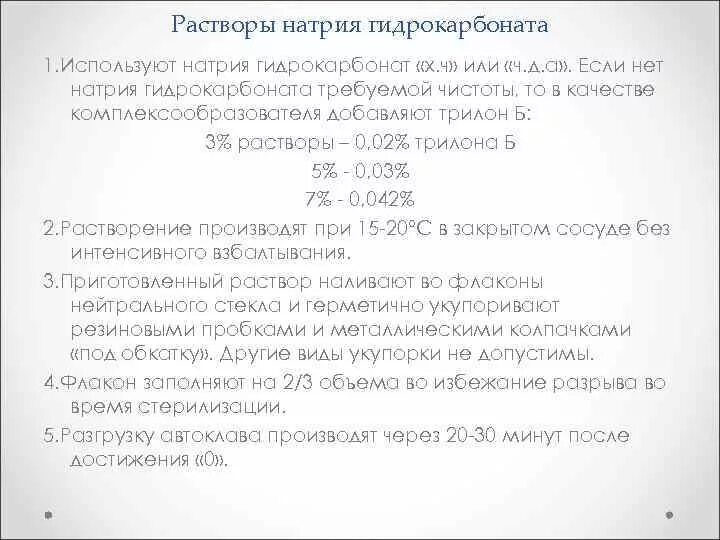 Растворы натрия гидрокарбоната

1.Используют натрия гидрокарбонат «х.ч» или «ч.д.а». Если нет натрия гидрокарбоната требуемой чистоты, то в качестве комплексообразователя добавляют трилон Б:

3% растворы – 0,02% трилона Б

5% - 0,03%

7% - 0,042%

2.Растворение производят при 15-20°С в закрытом сосуде без интенсивного взбалтывания.

3.Приготовленный раствор наливают во флаконы нейтрального стекла и герметично укупоривают резиновыми пробками и металлическими колпачками «под обкатку». Другие виды укупорки не допустимы.

4.Флакон заполняют на 2/3 объема во избежание разрыва во время стерилизации.

5.Разгрузку автоклава производят через 20-30 минут после достижения «0».